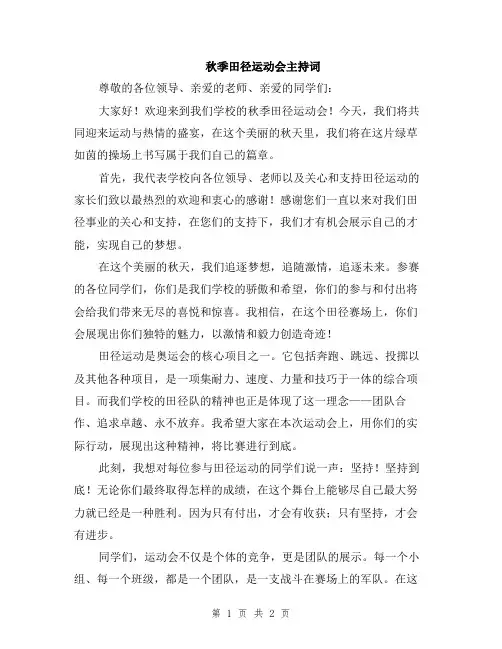 秋季田径运动会主持词

尊敬的各位领导、亲爱的老师、亲爱的同学们：

大家好！欢迎来到我们学校的秋季田径运动会！今天，我们将共同迎来运动与热情的盛宴，在这个美丽的秋天里，我们将在这片绿草如茵的操场上书写属于我们自己的篇章。

首先，我代表学校向各位领导、老师以及关心和支持田径运动的家长们致以最热烈的欢迎和衷心的感谢！感谢您们一直以来对我们田径事业的关心和支持，在您们的支持下，我们才有机会展示自己的才能，实现自己的梦想。

在这个美丽的秋天，我们追逐梦想，追随激情，追逐未来。参赛的各位同学们，你们是我们学校的骄傲和希望，你们的参与和付出将会给我们带来无尽的喜悦和惊喜。我相信，在这个田径赛场上，你们会展现出你们独特的魅力，以激情和毅力创造奇迹！

田径运动是奥运会的核心项目之一。它包括奔跑、跳远、投掷以及其他各种项目，是一项集耐力、速度、力量和技巧于一体的综合项目。而我们学校的田径队的精神也正是体现了这一理念——团队合作、追求卓越、永不放弃。我希望大家在本次运动会上，用你们的实际行动，展现出这种精神，将比赛进行到底。

此刻，我想对每位参与田径运动的同学们说一声：坚持！坚持到底！无论你们最终取得怎样的成绩，在这个舞台上能够尽自己最大努力就已经是一种胜利。因为只有付出，才会有收获；只有坚持，才会有进步。

同学们，运动会不仅是个体的竞争，更是团队的展示。每一个小组、每一个班级，都是一个团队，是一支战斗在赛场上的军队。在这

第 1 页 共 2 页